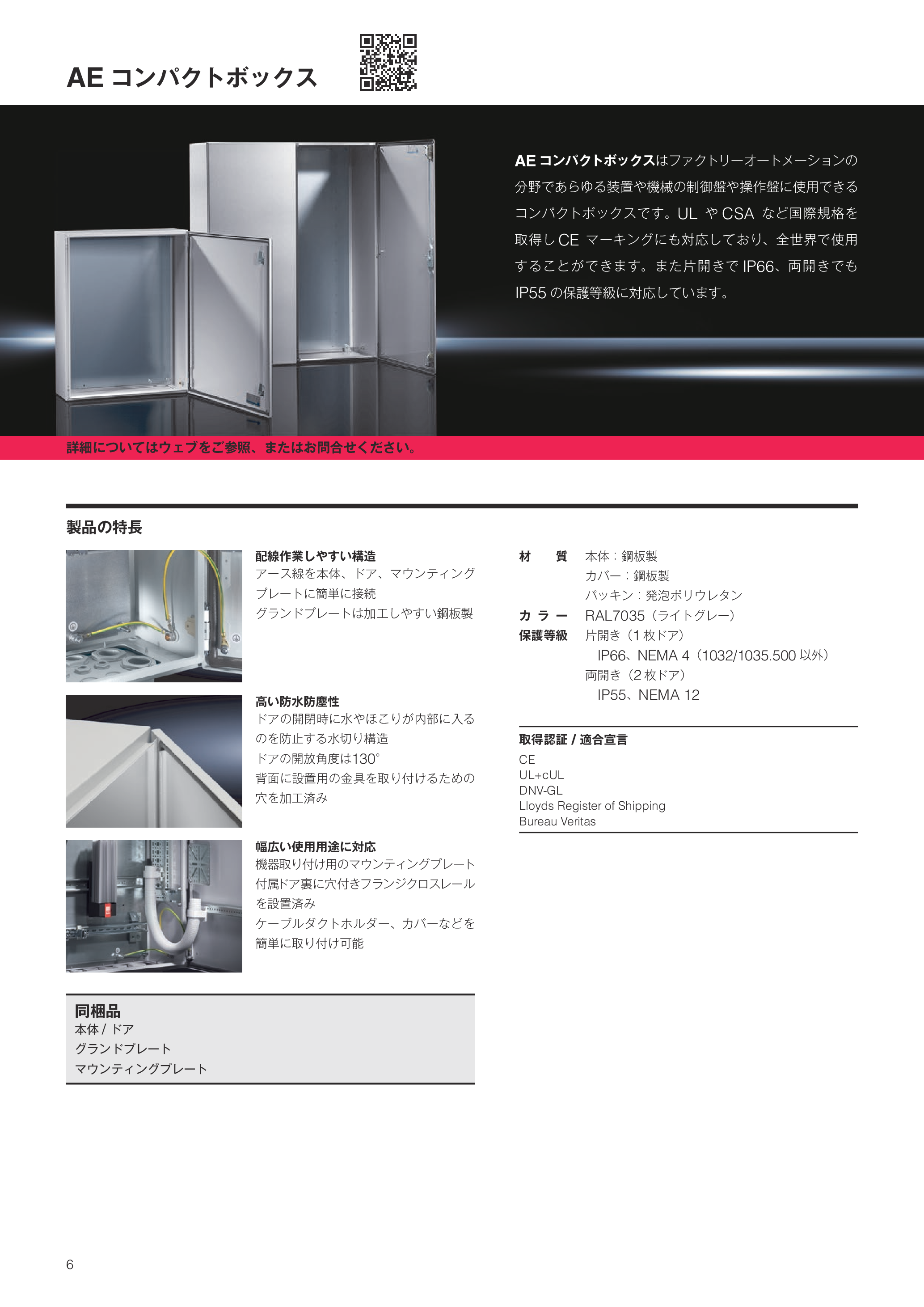 AE コンパクトボックス

AE コンパクトボックスはファクトリーオートメーションの分野であらゆる装置や機械の制御盤や操作盤に使用できるコンパクトボックスです。UL や CSA など国際規格を取得し CE マーキングにも対応しており、全世界で使用することができます。また片開きで IP66、両開きでも IP55 の保護等級に対応しています。

詳細についてはウェブをご参照、またはお問合せください。

製品の特長

配線作業しやすい構造
アース線を本体、ドア、マウンティングプレートに簡単に接続
グランドプレートは加工しやすい鋼板製

高い防水防塵性
ドアの開閉時に水やほこりが内部に入るのを防止する水切り構造
ドアの開放角度は130°
背面に設置用の金具を取り付けるための穴を加工済み

幅広い使用用途に対応
機器取り付け用のマウンティングプレート
付属ドア裏に穴付きフランジクロスレールを設置済み
ケーブルダクトホルダー、カバーなどを簡単に取り付け可能

同梱品
本体 / ドア
グランドプレート
マウンティングプレート

材　質　本体：鋼板製
カバー：鋼板製
パッキン：発泡ポリウレタン
カラー　RAL7035（ライトグレー）
保護等級　片開き（1 枚ドア）
IP66、NEMA 4（1032/1035.500 以外）
両開き（2 枚ドア）
IP55、NEMA 12

取得認証 / 適合宣言
CE
UL+cUL
DNV-GL
Lloyds Register of Shipping
Bureau Veritas

6